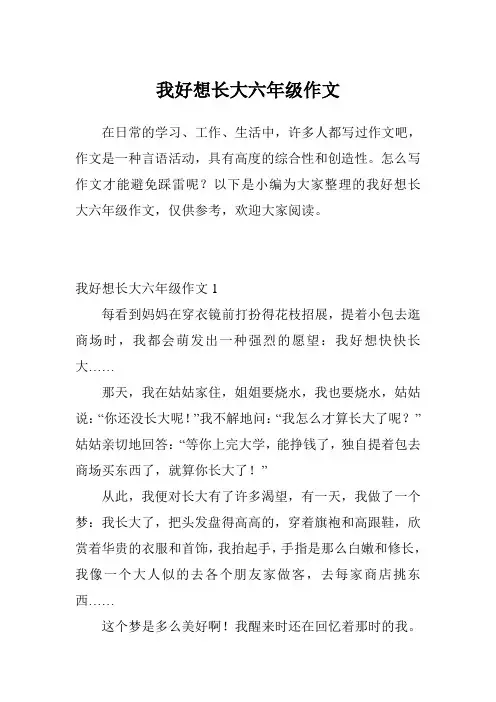 我好想长大六年级作文

在日常的学习、工作、生活中，许多人都写过作文吧，作文是一种言语活动，具有高度的综合性和创造性。怎么写作文才能避免踩雷呢？以下是小编为大家整理的我好想长大六年级作文，仅供参考，欢迎大家阅读。

我好想长大六年级作文 1

每看到妈妈在穿衣镜前打扮得花枝招展，提着小包去逛商场时，我都会萌发出一种强烈的愿望：我好想快快长大……

那天，我在姑姑家住，姐姐要烧水，我也要烧水，姑姑说：“你还没长大呢！”我不解地问：“我怎么才算长大了呢？”姑姑亲切地回答：“等你上完大学，能挣钱了，独自提着包去商场买东西了，就算你长大了！”

从此，我便对长大有了许多渴望，有一天，我做了一个梦：我长大了，把头发盘得高高的，穿着旗袍和高跟鞋，欣赏着华贵的衣服和首饰，我抬起手，手指是那么白嫩和修长，我像一个大人似的去各个朋友家做客，去每家商店挑东西……

这个梦是多么美好啊！我醒来时还在回忆着那时的我。